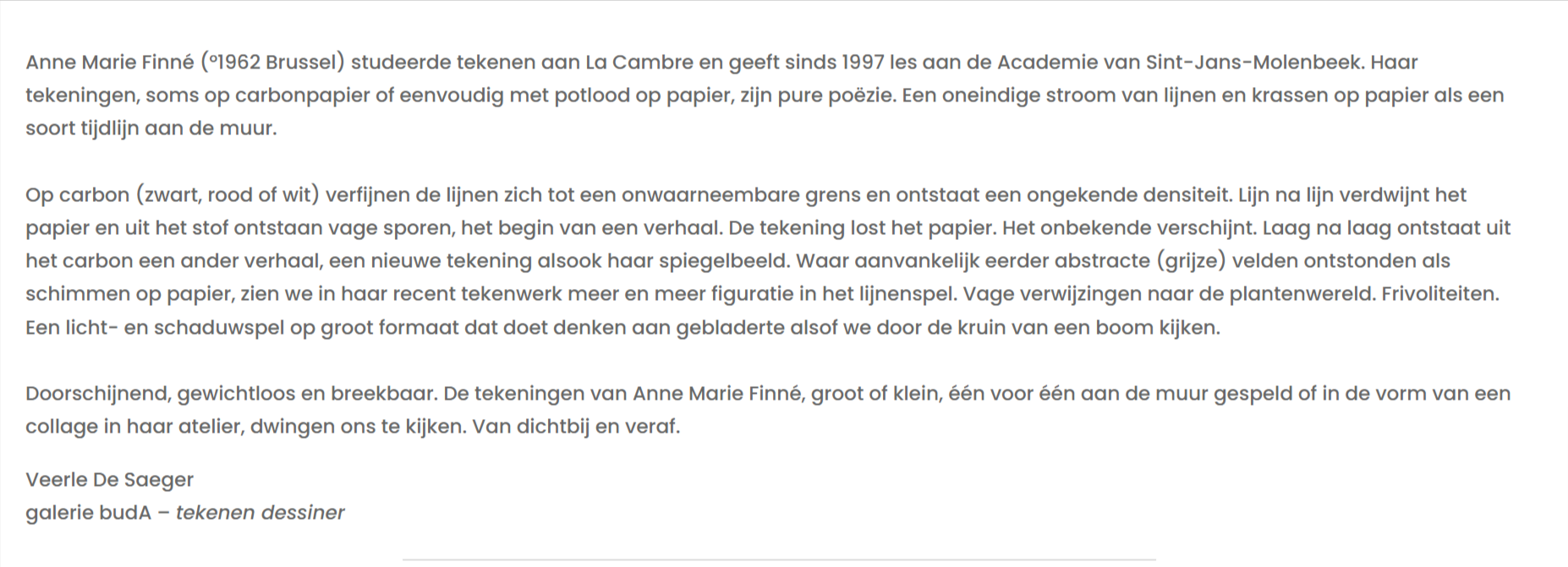 Anne Marie Finné (°1962 Brussel) studeerde tekenen aan La Cambre en geeft sinds 1997 les aan de Academie van Sint-Jans-Molenbeek. Haar tekeningen, soms op carbonpapier of eenvoudig met potlood op papier, zijn pure poëzie. Een oneindige stroom van lijnen en krassen op papier als een soort tijdlijn aan de muur.

Op carbon (zwart, rood of wit) verfijnen de lijnen zich tot een onwaarneembare grens en ontstaat een ongekende densiteit. Lijn na lijn verdwijnt het papier en uit het stof ontstaan vage sporen, het begin van een verhaal. De tekening lost het papier. Het onbekende verschijnt. Laag na laag ontstaat uit het carbon een ander verhaal, een nieuwe tekening alsook haar spiegelbeeld. Waar aanvankelijk eerder abstracte (grijze) velden ontstonden als schimmen op papier, zien we in haar recent tekenwerk meer en meer figuratie in het lijnenspel. Vage verwijzingen naar de plantenwereld. Frivoliteiten. Een licht- en schaduwspel op groot formaat dat doet denken aan gebladerte alsof we door de kruin van een boom kijken.

Doorschijnend, gewichtloos en breekbaar. De tekeningen van Anne Marie Finné, groot of klein, één voor één aan de muur gespeld of in de vorm van een collage in haar atelier, dwingen ons te kijken. Van dichtbij en veraf.

Veerle De Saeger
galerie budA – tekenen dessiner